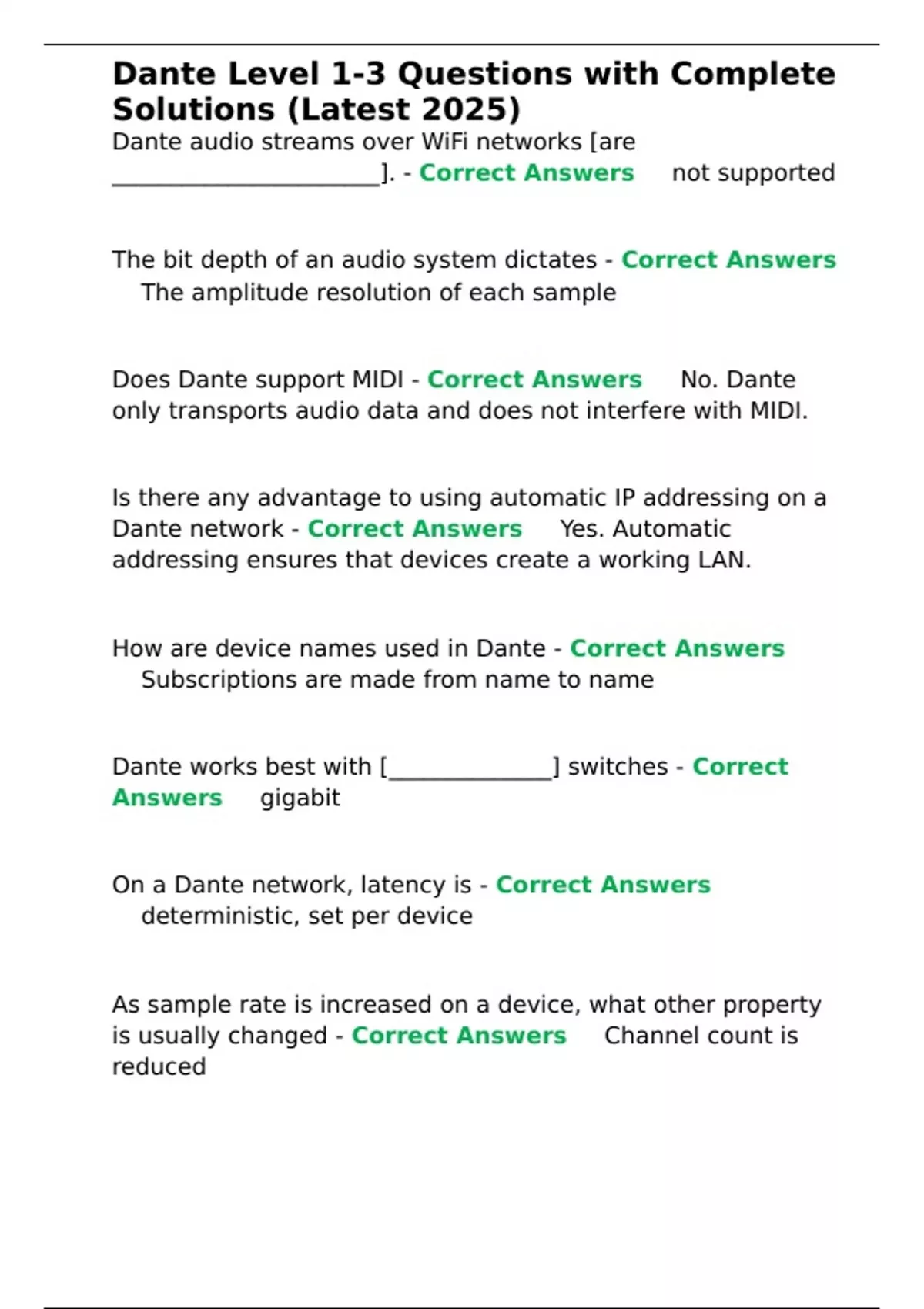 Dante Level 1-3 Questions with Complete Solutions (Latest 2025)

Dante audio streams over WiFi networks [are ______________________]. - Correct Answers not supported

The bit depth of an audio system dictates - Correct Answers The amplitude resolution of each sample

Does Dante support MIDI - Correct Answers No. Dante only transports audio data and does not interfere with MIDI.

Is there any advantage to using automatic IP addressing on a Dante network - Correct Answers Yes. Automatic addressing ensures that devices create a working LAN.

How are device names used in Dante - Correct Answers Subscriptions are made from name to name

Dante works best with [______________] switches - Correct Answers gigabit

On a Dante network, latency is - Correct Answers deterministic, set per device

As sample rate is increased on a device, what other property is usually changed - Correct Answers Channel count is reduced